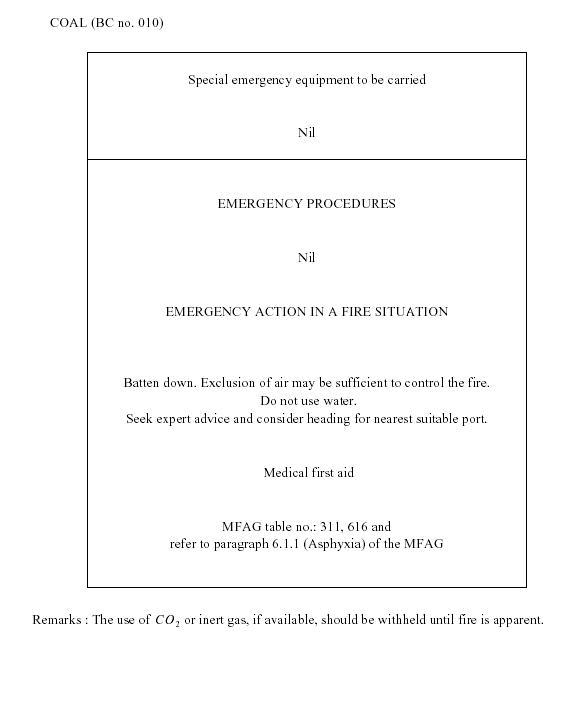 COAL (BC no. 010)

Special emergency equipment to be carried

Nil

EMERGENCY PROCEDURES

Nil

EMERGENCY ACTION IN A FIRE SITUATION

Batten down. Exclusion of air may be sufficient to control the fire.
Do not use water.
Seek expert advice and consider heading for nearest suitable port.

Medical first aid

MFAG table no.: 311, 616 and
refer to paragraph 6.1.1 (Asphyxia) of the MFAG

Remarks : The use of $CO_2$ or inert gas, if available, should be withheld until fire is apparent.